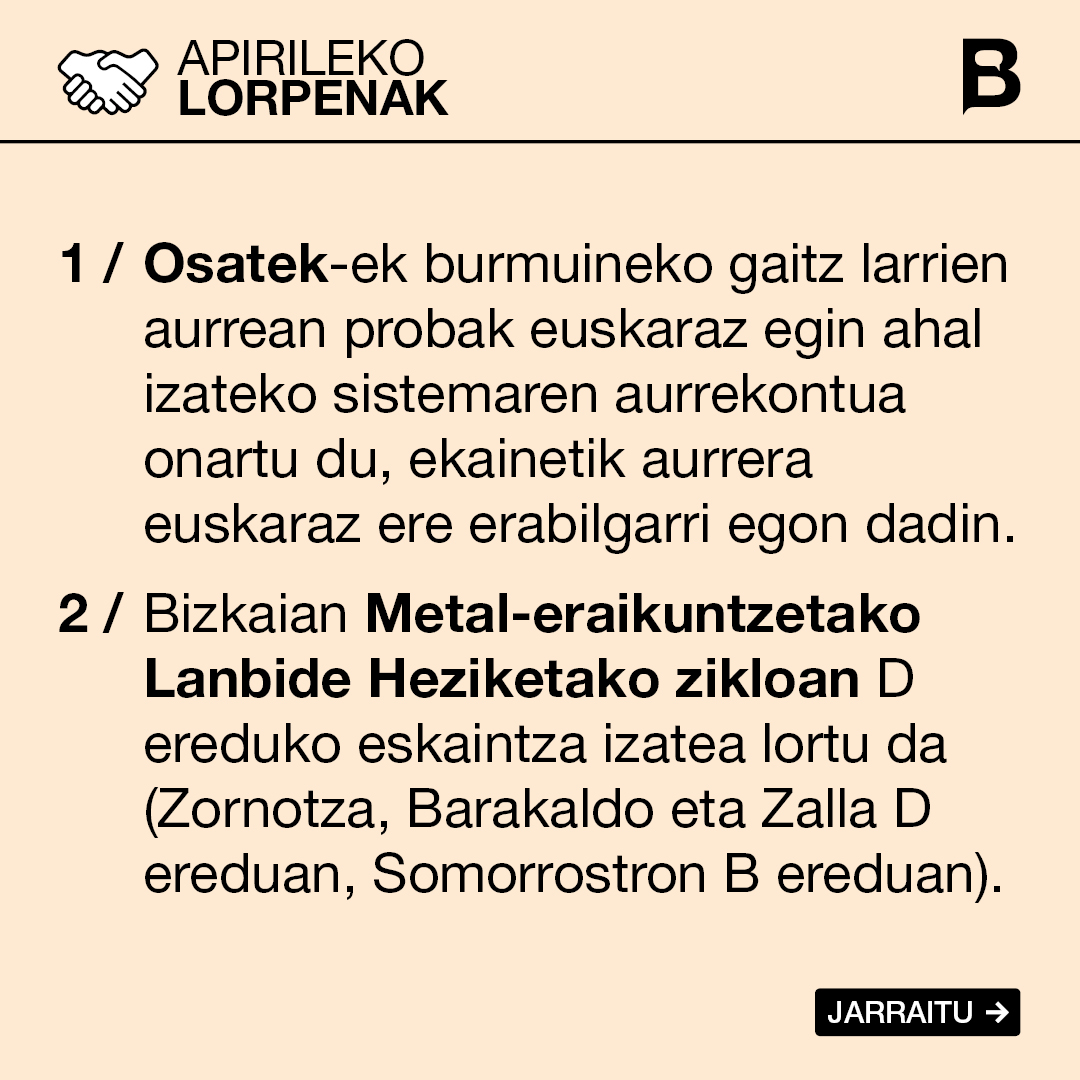 APIRILEKO
LORPENAK

B

1 / Osatek-ek burmuineko gaitz larrien aurrean probak euskaraz egin ahal izateko sistemaren aurrekontua onartu du, ekainetik aurrera euskaraz ere erabilgarri egon dadin.

2 / Bizkaian Metal-eraikuntzetako Lanbide Heziketako zikloan D ereduko eskaintza izatea lortu da (Zornotza, Barakaldo eta Zalla D ereduan, Somorrostron B ereduan).

JARRAITU →